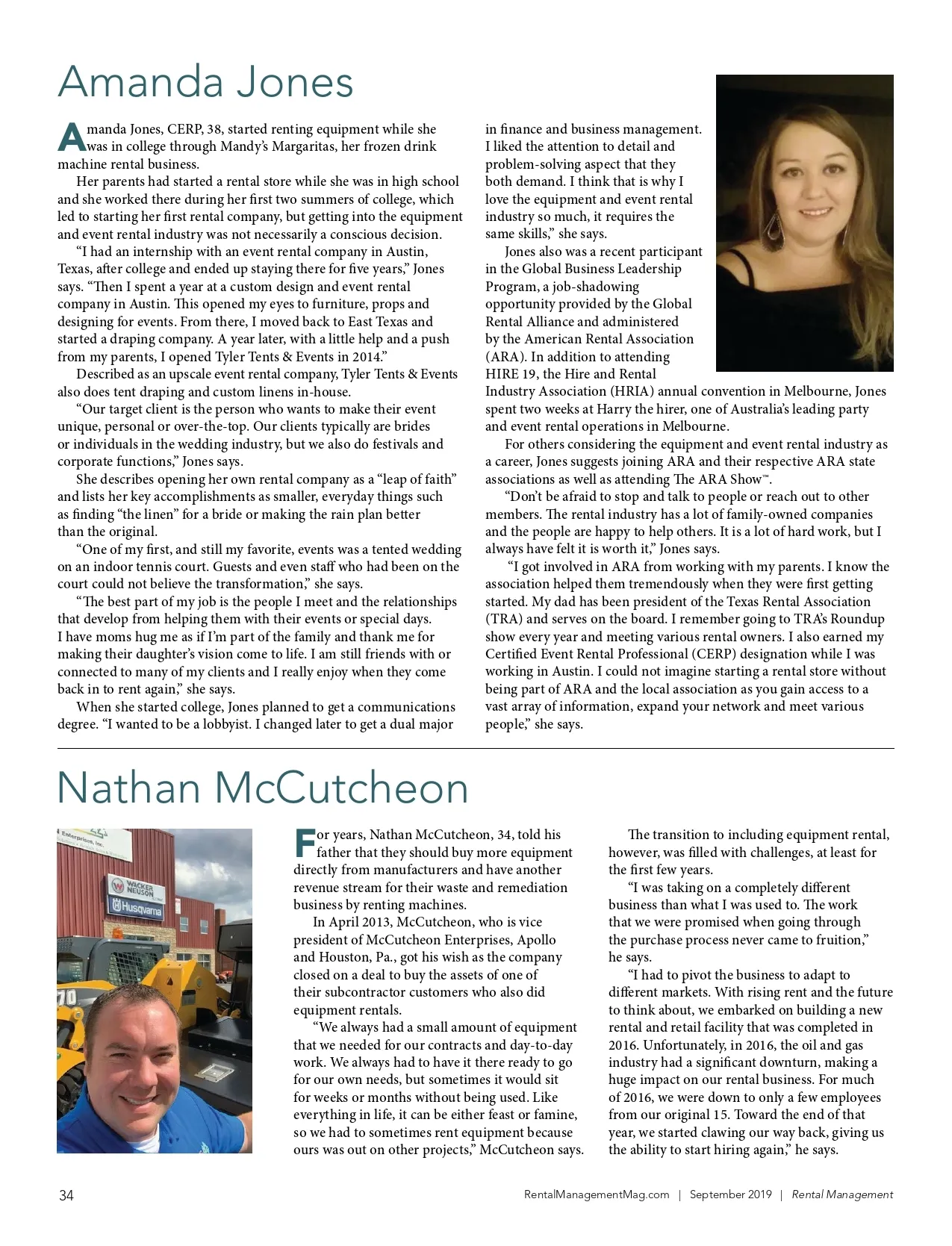 Amanda Jones

Amanda Jones, CERP, 38, started renting equipment while she was in college through Mandy's Margaritas, her frozen drink machine rental business.

Her parents had started a rental store while she was in high school and she worked there during her first two summers of college, which led to starting her first rental company, but getting into the equipment and event rental industry was not necessarily a conscious decision.

"I had an internship with an event rental company in Austin, Texas, after college and ended up staying there for five years," Jones says. "Then I spent a year at a custom design and event rental company in Austin. This opened my eyes to furniture, props and designing for events. From there, I moved back to East Texas and started a draping company. A year later, with a little help and a push from my parents, I opened Tyler Tents & Events in 2014."

Described as an upscale event rental company, Tyler Tents & Events also does tent draping and custom linens in-house.

"Our target client is the person who wants to make their event unique, personal or over-the-top. Our clients typically are brides or individuals in the wedding industry, but we also do festivals and corporate functions," Jones says.

She describes opening her own rental company as a "leap of faith" and lists her key accomplishments as smaller, everyday things such as finding "the linen" for a bride or making the rain plan better than the original.

"One of my first, and still my favorite, events was a tented wedding on an indoor tennis court. Guests and even staff who had been on the court could not believe the transformation," she says.

"The best part of my job is the people I meet and the relationships that develop from helping them with their events or special days. I have moms hug me as if I'm part of the family and thank me for making their daughter's vision come to life. I am still friends with or connected to many of my clients and I really enjoy when they come back in to rent again," she says.

When she started college, Jones planned to get a communications degree. "I wanted to be a lobbyist. I changed later to get a dual major in finance and business management. I liked the attention to detail and problem-solving aspect that they both demand. I think that is why I love the equipment and event rental industry so much, it requires the same skills," she says.

Jones also was a recent participant in the Global Business Leadership Program, a job-shadowing opportunity provided by the Global Rental Alliance and administered by the American Rental Association (ARA). In addition to attending HIRE 19, the Hire and Rental Industry Association (HRIA) annual convention in Melbourne, Jones spent two weeks at Harry the hirer, one of Australia's leading party and event rental operations in Melbourne.

For others considering the equipment and event rental industry as a career, Jones suggests joining ARA and their respective ARA state associations as well as attending The ARA Show™.

"Don't be afraid to stop and talk to people or reach out to other members. The rental industry has a lot of family-owned companies and the people are happy to help others. It is a lot of hard work, but I always have felt it is worth it," Jones says.

"I got involved in ARA from working with my parents. I know the association helped them tremendously when they were first getting started. My dad has been president of the Texas Rental Association (TRA) and serves on the board. I remember going to TRA's Roundup show every year and meeting various rental owners. I also earned my Certified Event Rental Professional (CERP) designation while I was working in Austin. I could not imagine starting a rental store without being part of ARA and the local association as you gain access to a vast array of information, expand your network and meet various people," she says.

Nathan McCutcheon

Enterprises, Inc.
WACKER NEUSON
Husqvarna
70

For years, Nathan McCutcheon, 34, told his father that they should buy more equipment directly from manufacturers and have another revenue stream for their waste and remediation business by renting machines.

In April 2013, McCutcheon, who is vice president of McCutcheon Enterprises, Apollo and Houston, Pa., got his wish as the company closed on a deal to buy the assets of one of their subcontractor customers who also did equipment rentals.

"We always had a small amount of equipment that we needed for our contracts and day-to-day work. We always had to have it there ready to go for our own needs, but sometimes it would sit for weeks or months without being used. Like everything in life, it can be either feast or famine, so we had to sometimes rent equipment because ours was out on other projects," McCutcheon says.

The transition to including equipment rental, however, was filled with challenges, at least for the first few years.

"I was taking on a completely different business than what I was used to. The work that we were promised when going through the purchase process never came to fruition," he says.

"I had to pivot the business to adapt to different markets. With rising rent and the future to think about, we embarked on building a new rental and retail facility that was completed in 2016. Unfortunately, in 2016, the oil and gas industry had a significant downturn, making a huge impact on our rental business. For much of 2016, we were down to only a few employees from our original 15. Toward the end of that year, we started clawing our way back, giving us the ability to start hiring again," he says.

34 RentalManagementMag.com | September 2019 | Rental Management